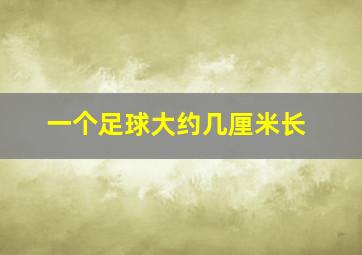 一个足球大约几厘米长